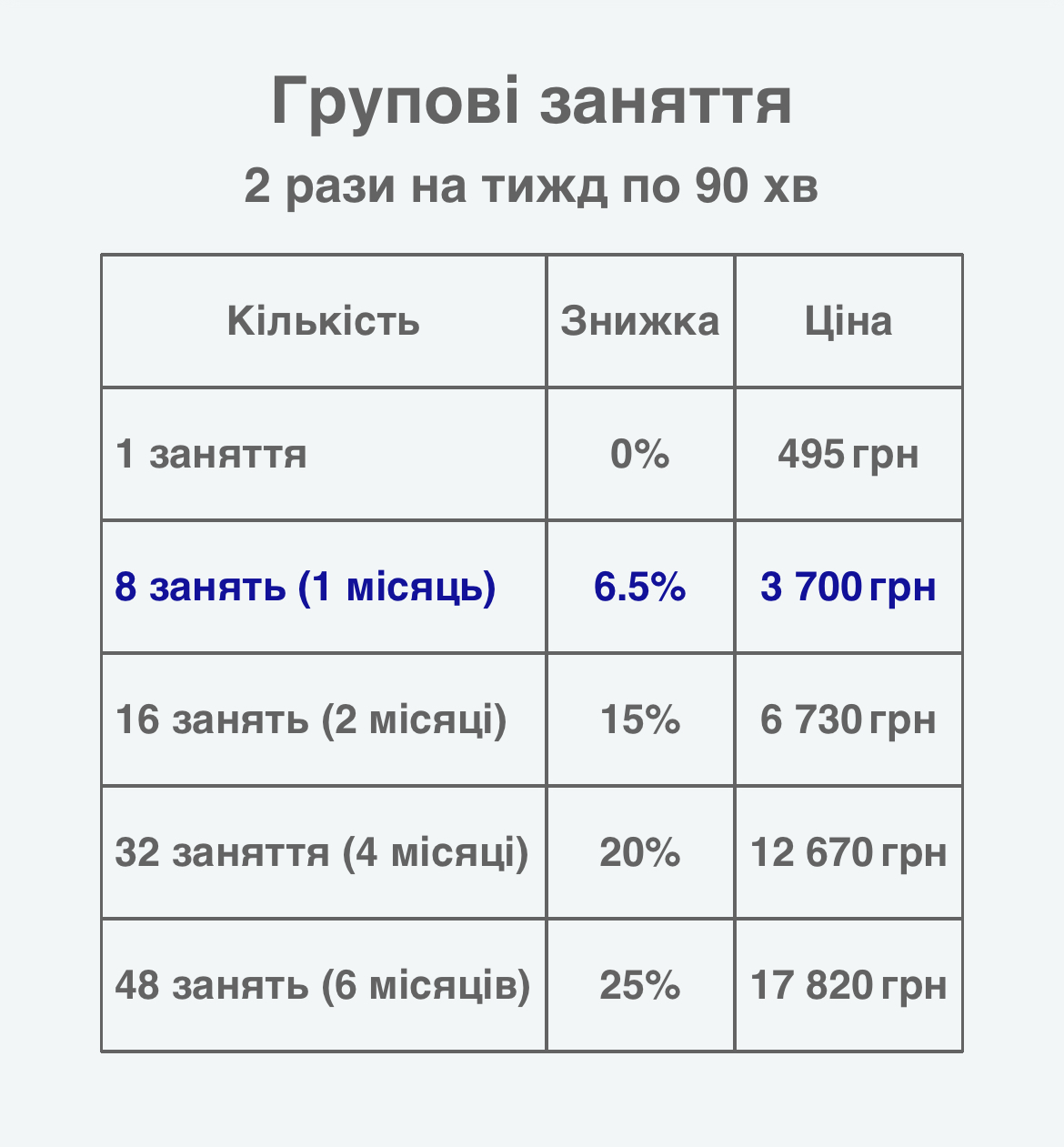 Групові заняття

2 рази на тижд по 90 хв

| Кількість | Знижка | Ціна |
|---|---|---|
| 1 заняття | 0% | 495 грн |
| 8 занять (1 місяць) | 6.5% | 3 700 грн |
| 16 занять (2 місяці) | 15% | 6 730 грн |
| 32 заняття (4 місяці) | 20% | 12 670 грн |
| 48 занять (6 місяців) | 25% | 17 820 грн |